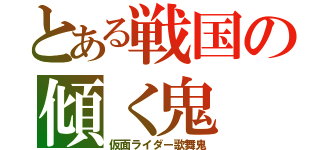 とある戦国の傾く鬼
仮面ライダー歌舞鬼